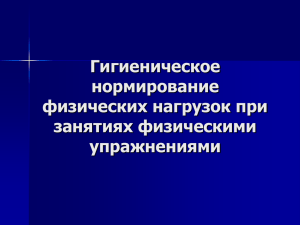 Гигиеническое нормирование физических нагрузок при занятиях физическими упражнениями